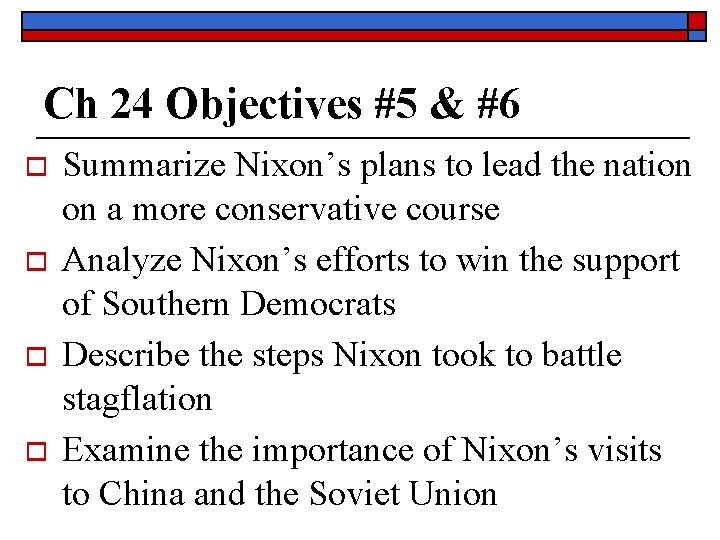 Ch 24 Objectives #5 & #6

Summarize Nixon’s plans to lead the nation on a more conservative course

Analyze Nixon’s efforts to win the support of Southern Democrats

Describe the steps Nixon took to battle stagflation

Examine the importance of Nixon’s visits to China and the Soviet Union